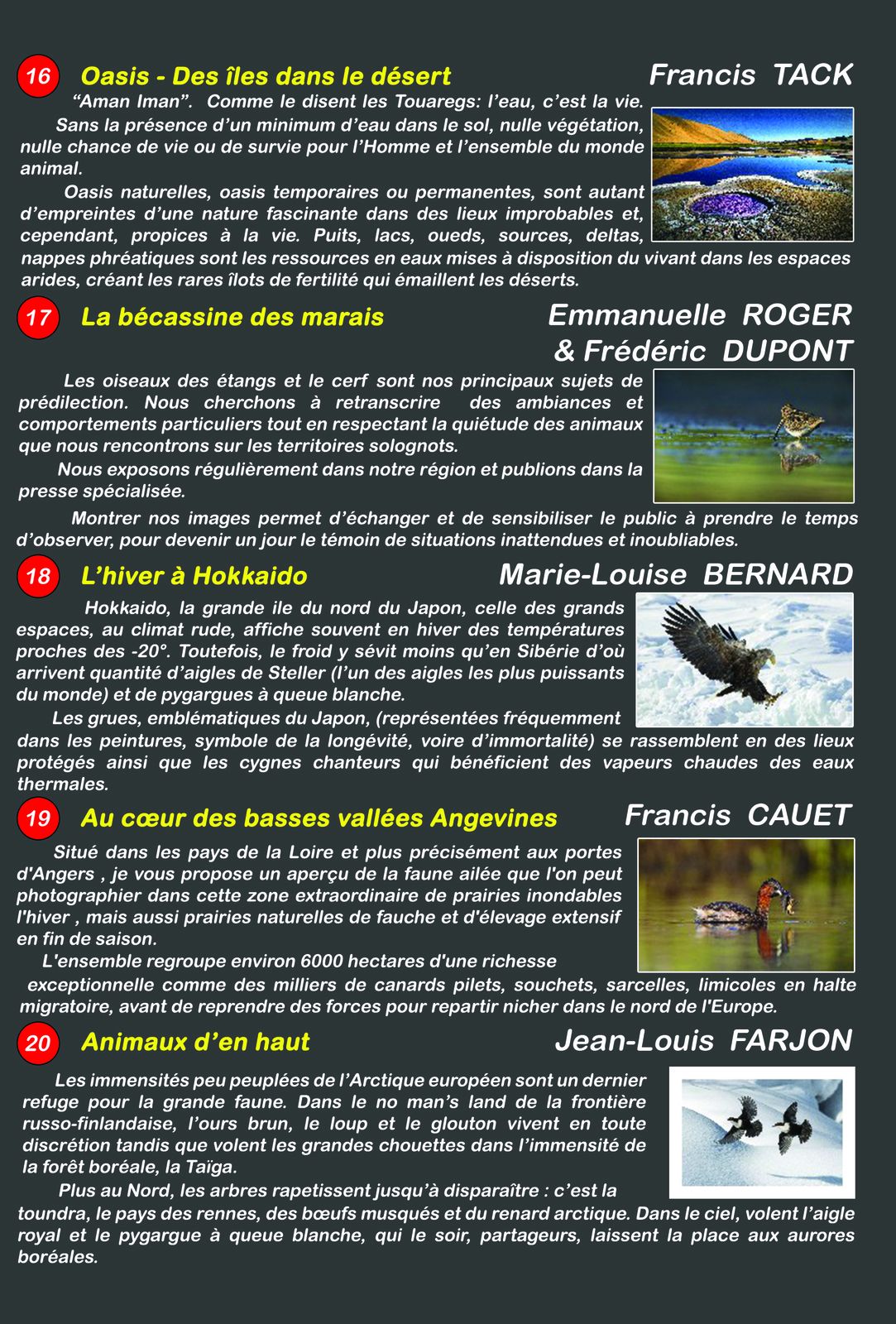 16 Oasis - Des îles dans le désert

Francis TACK

“Aman Iman”. Comme le disent les Touaregs: l’eau, c’est la vie.

Sans la présence d’un minimum d’eau dans le sol, nulle végétation, nulle chance de vie ou de survie pour l’Homme et l’ensemble du monde animal.

Oasis naturelles, oasis temporaires ou permanentes, sont autant d’empreintes d’une nature fascinante dans des lieux improbables et, cependant, propices à la vie. Puits, lacs, oueds, sources, deltas, nappes phréatiques sont les ressources en eaux mises à disposition du vivant dans les espaces arides, créant les rares îlots de fertilité qui émaillent les déserts.

17 La bécassine des marais

Emmanuelle ROGER & Frédéric DUPONT

Les oiseaux des étangs et le cerf sont nos principaux sujets de prédilection. Nous cherchons à retranscrire des ambiances et comportements particuliers tout en respectant la quiétude des animaux que nous rencontrons sur les territoires solognots.

Nous exposons régulièrement dans notre région et publions dans la presse spécialisée.

Montrer nos images permet d’échanger et de sensibiliser le public à prendre le temps d’observer, pour devenir un jour le témoin de situations inattendues et inoubliables.

18 L’hiver à Hokkaido

Marie-Louise BERNARD

Hokkaido, la grande ile du nord du Japon, celle des grands espaces, au climat rude, affiche souvent en hiver des températures proches des -20°. Toutefois, le froid y sévit moins qu’en Sibérie d’où arrivent quantité d’aigles de Steller (l’un des aigles les plus puissants du monde) et de pygargues à queue blanche.

Les grues, emblématiques du Japon, (représentées fréquemment dans les peintures, symbole de la longévité, voire d’immortalité) se rassemblent en des lieux protégés ainsi que les cygnes chanteurs qui bénéficient des vapeurs chaudes des eaux thermales.

19 Au cœur des basses vallées Angevines

Francis CAUET

Situé dans les pays de la Loire et plus précisément aux portes d'Angers , je vous propose un aperçu de la faune ailée que l'on peut photographier dans cette zone extraordinaire de prairies inondables l'hiver , mais aussi prairies naturelles de fauche et d'élevage extensif en fin de saison.

L'ensemble regroupe environ 6000 hectares d'une richesse exceptionnelle comme des milliers de canards pilets, souchets, sarcelles, limicoles en halte migratoire, avant de reprendre des forces pour repartir nicher dans le nord de l'Europe.

20 Animaux d’en haut

Jean-Louis FARJON

Les immensités peu peuplées de l’Arctique européen sont un dernier refuge pour la grande faune. Dans le no man’s land de la frontière russo-finlandaise, l’ours brun, le loup et le glouton vivent en toute discrétion tandis que volent les grandes chouettes dans l’immensité de la forêt boréale, la Taïga.

Plus au Nord, les arbres rapetissent jusqu’à disparaître : c’est la toundra, le pays des rennes, des bœufs musqués et du renard arctique. Dans le ciel, volent l’aigle royal et le pygargue à queue blanche, qui le soir, partageurs, laissent la place aux aurores boréales.